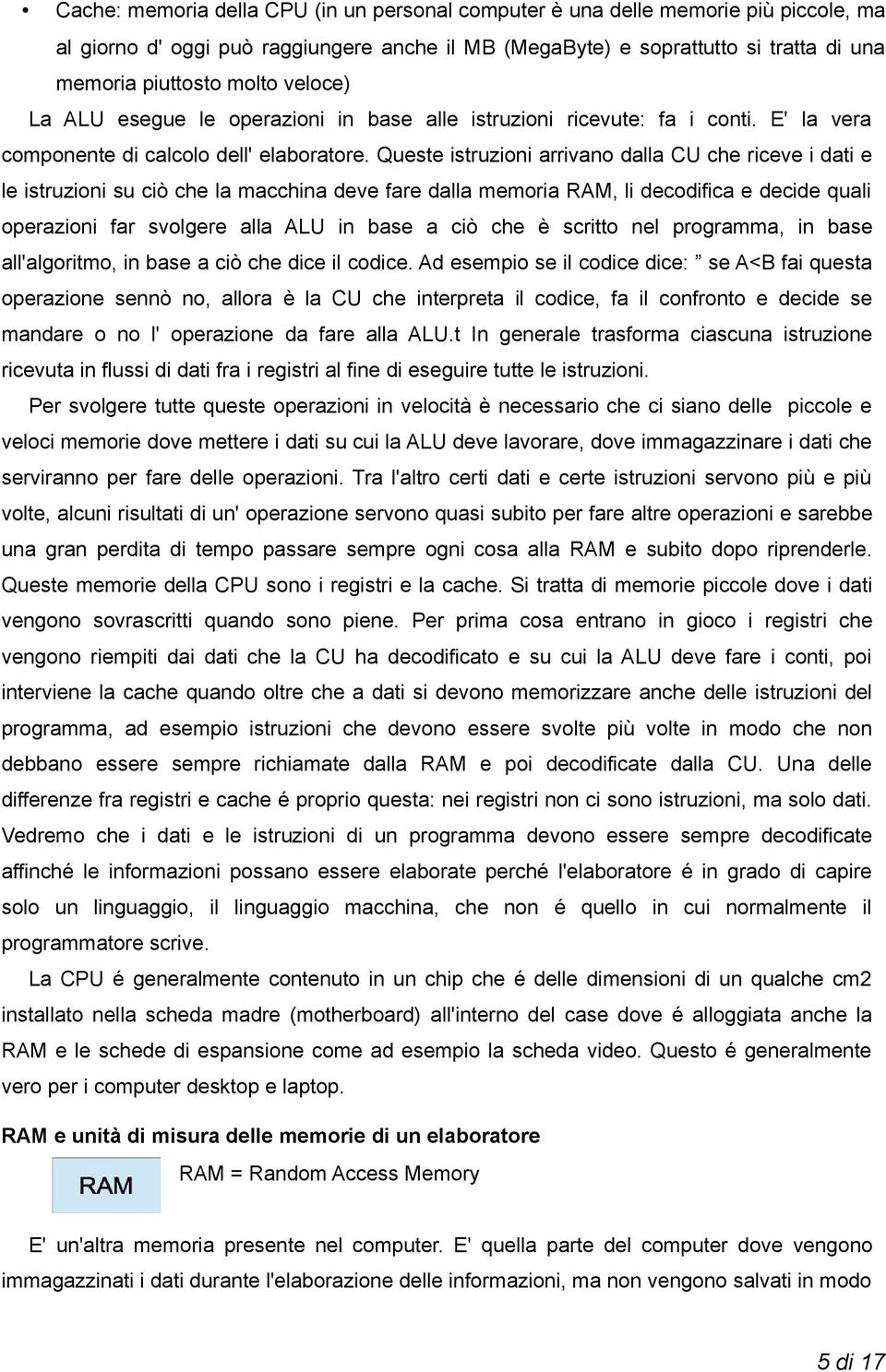 • Cache: memoria della CPU (in un personal computer è una delle memorie più piccole, ma al giorno d' oggi può raggiungere anche il MB (MegaByte) e soprattutto si tratta di una memoria piuttosto molto veloce)

La ALU esegue le operazioni in base alle istruzioni ricevute: fa i conti. E' la vera componente di calcolo dell' elaboratore. Queste istruzioni arrivano dalla CU che riceve i dati e le istruzioni su ciò che la macchina deve fare dalla memoria RAM, li decodifica e decide quali operazioni far svolgere alla ALU in base a ciò che è scritto nel programma, in base all'algoritmo, in base a ciò che dice il codice. Ad esempio se il codice dice: ” se A<B fai questa operazione sennò no, allora è la CU che interpreta il codice, fa il confronto e decide se mandare o no l' operazione da fare alla ALU.t In generale trasforma ciascuna istruzione ricevuta in flussi di dati fra i registri al fine di eseguire tutte le istruzioni.

Per svolgere tutte queste operazioni in velocità è necessario che ci siano delle piccole e veloci memorie dove mettere i dati su cui la ALU deve lavorare, dove immagazzinare i dati che serviranno per fare delle operazioni. Tra l'altro certi dati e certe istruzioni servono più e più volte, alcuni risultati di un' operazione servono quasi subito per fare altre operazioni e sarebbe una gran perdita di tempo passare sempre ogni cosa alla RAM e subito dopo riprenderle. Queste memorie della CPU sono i registri e la cache. Si tratta di memorie piccole dove i dati vengono sovrascritti quando sono piene. Per prima cosa entrano in gioco i registri che vengono riempiti dai dati che la CU ha decodificato e su cui la ALU deve fare i conti, poi interviene la cache quando oltre che a dati si devono memorizzare anche delle istruzioni del programma, ad esempio istruzioni che devono essere svolte più volte in modo che non debbano essere sempre richiamate dalla RAM e poi decodificate dalla CU. Una delle differenze fra registri e cache é proprio questa: nei registri non ci sono istruzioni, ma solo dati. Vedremo che i dati e le istruzioni di un programma devono essere sempre decodificate affinché le informazioni possano essere elaborate perché l'elaboratore é in grado di capire solo un linguaggio, il linguaggio macchina, che non é quello in cui normalmente il programmatore scrive.

La CPU é generalmente contenuto in un chip che é delle dimensioni di un qualche cm2 installato nella scheda madre (motherboard) all'interno del case dove é alloggiata anche la RAM e le schede di espansione come ad esempio la scheda video. Questo é generalmente vero per i computer desktop e laptop.

RAM e unità di misura delle memorie di un elaboratore

RAM

RAM = Random Access Memory

E' un'altra memoria presente nel computer. E' quella parte del computer dove vengono immagazzinati i dati durante l'elaborazione delle informazioni, ma non vengono salvati in modo

5 di 17